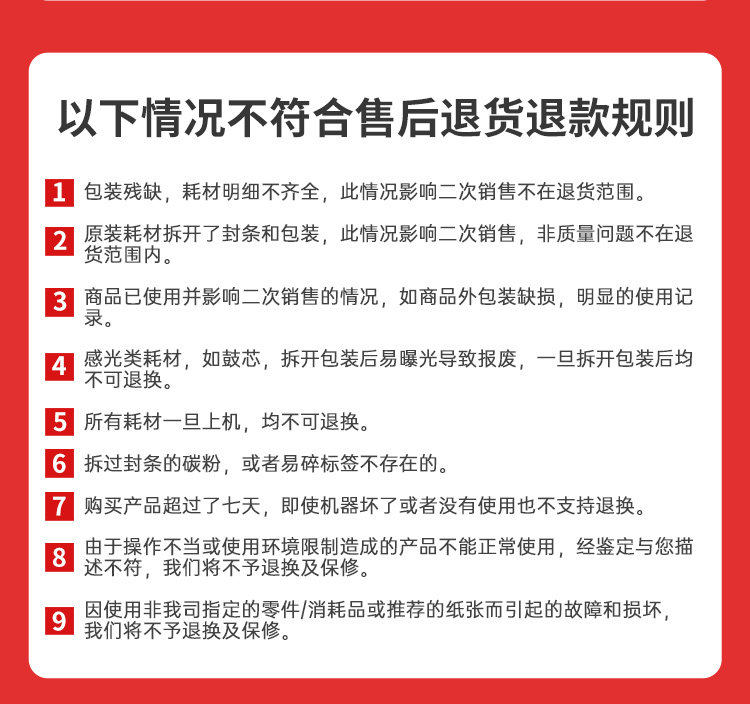 以下情况不符合售后退货退款规则

1 包装残缺，耗材明细不齐全，此情况影响二次销售不在退货范围。

2 原装耗材拆开了封条和包装，此情况影响二次销售，非质量问题不在退货范围内。

3 商品已使用并影响二次销售的情况，如商品外包装缺损，明显的使用记录。

4 感光类耗材，如鼓芯，拆开包装后易曝光导致报废，一旦拆开包装后均不可退换。

5 所有耗材一旦上机，均不可退换。

6 拆过封条的碳粉，或者易碎标签不存在的。

7 购买产品超过了七天，即使机器坏了或者没有使用也不支持退换。

8 由于操作不当或使用环境限制造成的产品不能正常使用，经鉴定与您描述不符，我们将不予退换及保修。

9 因使用非我司指定的零件/消耗品或推荐的纸张而引起的故障和损坏，我们将不予退换及保修。